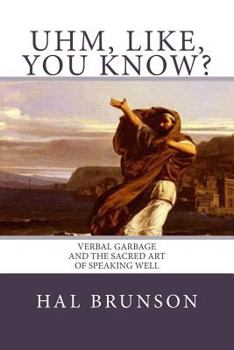 UHM, LIKE, YOU KNOW?

VERBAL GARBAGE
AND THE SACRED ART
OF SPEAKING WELL

HAL BRUNSON